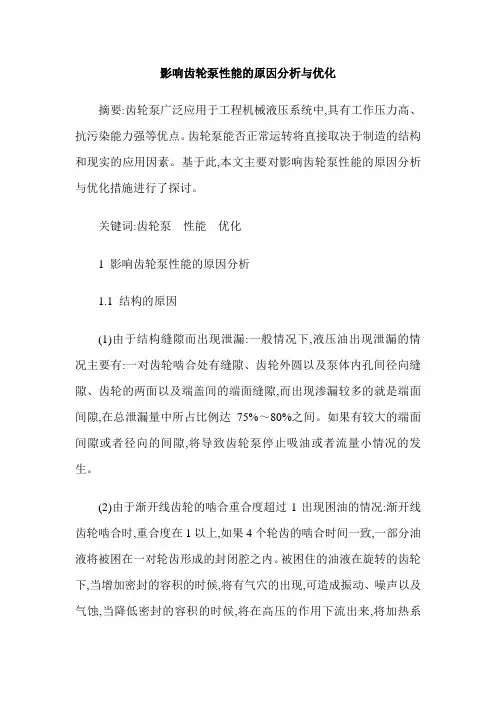 影响齿轮泵性能的原因分析与优化

摘要:齿轮泵广泛应用于工程机械液压系统中,具有工作压力高、抗污染能力强等优点。齿轮泵能否正常运转将直接取决于制造的结构和现实的应用因素。基于此,本文主要对影响齿轮泵性能的原因分析与优化措施进行了探讨。

关键词:齿轮泵　性能　优化

1 影响齿轮泵性能的原因分析

1.1 结构的原因

(1)由于结构缝隙而出现泄漏:一般情况下,液压油出现泄漏的情况主要有:一对齿轮啮合处有缝隙、齿轮外圆以及泵体内孔间径向缝隙、齿轮的两面以及端盖间的端面缝隙,而出现渗漏较多的就是端面间隙,在总泄漏量中所占比例达 75%～80%之间。如果有较大的端面间隙或者径向的间隙,将导致齿轮泵停止吸油或者流量小情况的发生。

(2)由于渐开线齿轮的啮合重合度超过 1 出现困油的情况:渐开线齿轮啮合时,重合度在 1 以上,如果 4 个轮齿的啮合时间一致,一部分油液将被困在一对轮齿形成的封闭腔之内。被困住的油液在旋转的齿轮下,当增加密封的容积的时候,将有气穴的出现,可造成振动、噪声以及气蚀,当降低密封的容积的时候,将在高压的作用下流出来,将加热系